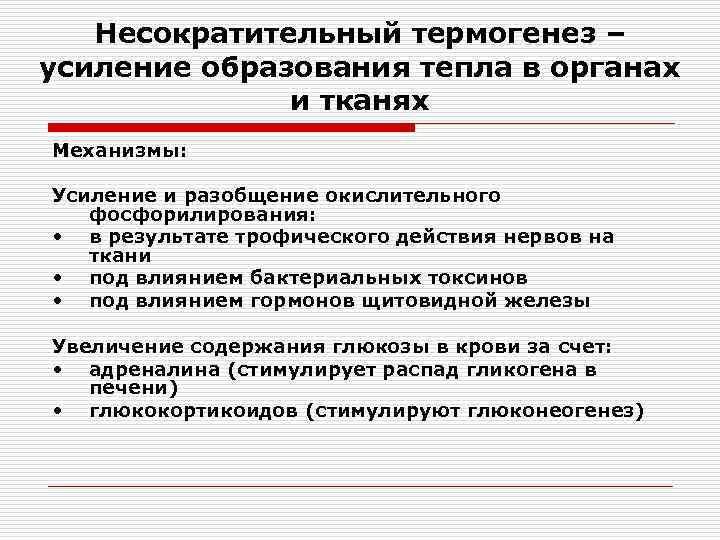 Несократительный термогенез – усиление образования тепла в органах и тканях

Механизмы:

Усиление и разобщение окислительного фосфорилирования:
• в результате трофического действия нервов на ткани
• под влиянием бактериальных токсинов
• под влиянием гормонов щитовидной железы

Увеличение содержания глюкозы в крови за счет:
• адреналина (стимулирует распад гликогена в печени)
• глюкокортикоидов (стимулируют глюконеогенез)